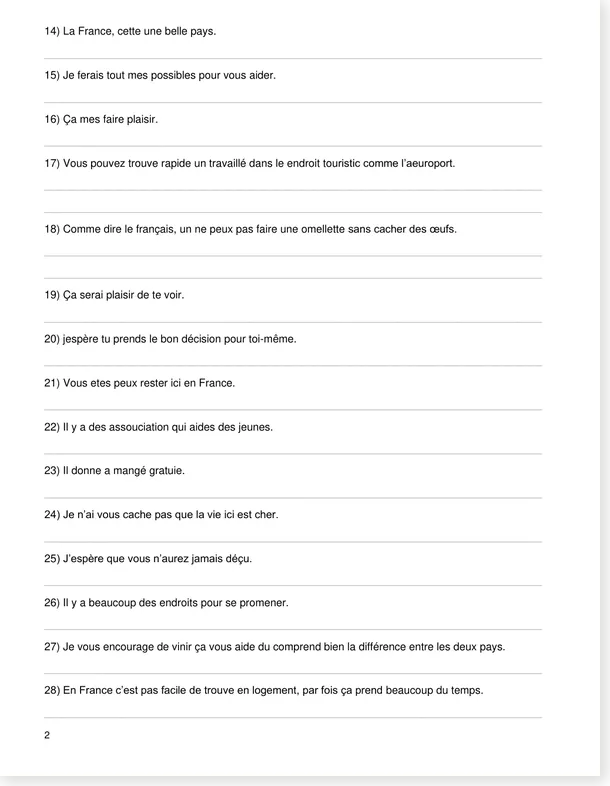 14) La France, cette une belle pays.

15) Je ferais tout mes possibles pour vous aider.

16) Ça mes faire plaisir.

17) Vous pouvez trouve rapide un travaillé dans le endroit touristic comme l'aeuroport.

18) Comme dire le français, un ne peux pas faire une omellette sans cacher des œufs.

19) Ça serai plaisir de te voir.

20) jespère tu prends le bon décision pour toi-même.

21) Vous etes peux rester ici en France.

22) Il y a des assouciation qui aides des jeunes.

23) Il donne a mangé gratuie.

24) Je n'ai vous cache pas que la vie ici est cher.

25) J'espère que vous n'aurez jamais déçu.

26) Il y a beaucoup des endroits pour se promener.

27) Je vous encourage de vinir ça vous aide du comprend bien la différence entre les deux pays.

28) En France c'est pas facile de trouve en logement, par fois ça prend beaucoup du temps.

2